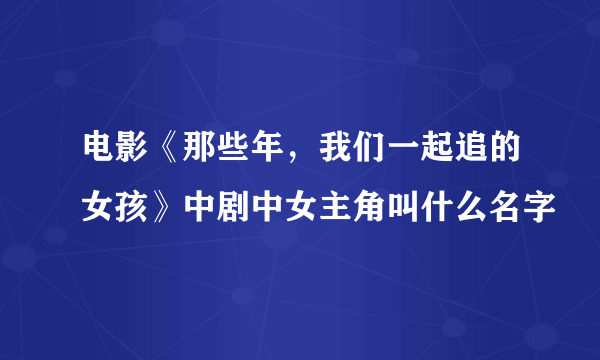 电影《那些年，我们一起追的女孩》中剧中女主角叫什么名字